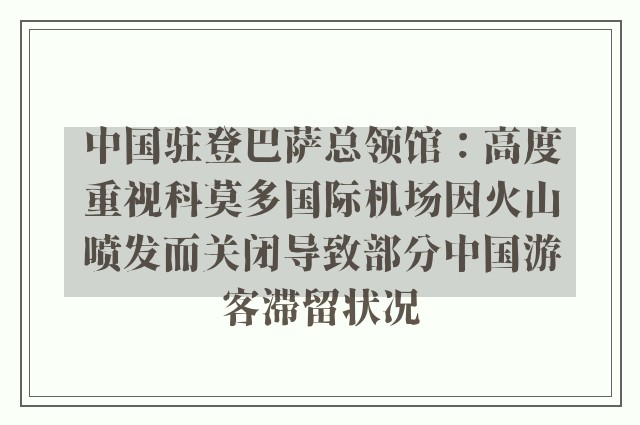 中国驻登巴萨总领馆：高度重视科莫多国际机场因火山喷发而关闭导致部分中国游客滞留状况